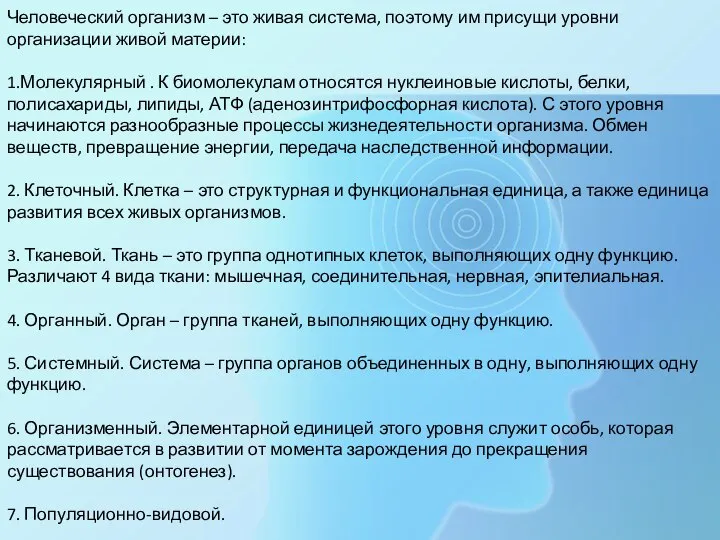 Человеческий организм – это живая система, поэтому им присущи уровни организации живой материи:

1.Молекулярный . К биомолекулам относятся нуклеиновые кислоты, белки, полисахариды, липиды, АТФ (аденозинтрифосфорная кислота). С этого уровня начинаются разнообразные процессы жизнедеятельности организма. Обмен веществ, превращение энергии, передача наследственной информации.

2. Клеточный. Клетка – это структурная и функциональная единица, а также единица развития всех живых организмов.

3. Тканевой. Ткань – это группа однотипных клеток, выполняющих одну функцию. Различают 4 вида ткани: мышечная, соединительная, нервная, эпителиальная.

4. Органный. Орган – группа тканей, выполняющих одну функцию.

5. Системный. Система – группа органов объединенных в одну, выполняющих одну функцию.

6. Организменный. Элементарной единицей этого уровня служит особь, которая рассматривается в развитии от момента зарождения до прекращения существования (онтогенез).

7. Популяционно-видовой.